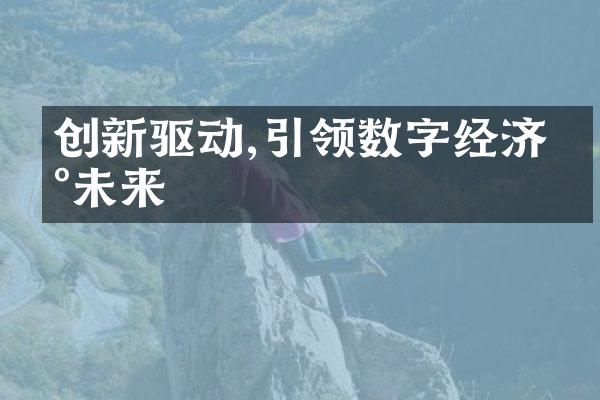 创新驱动,引领数字经济°未来